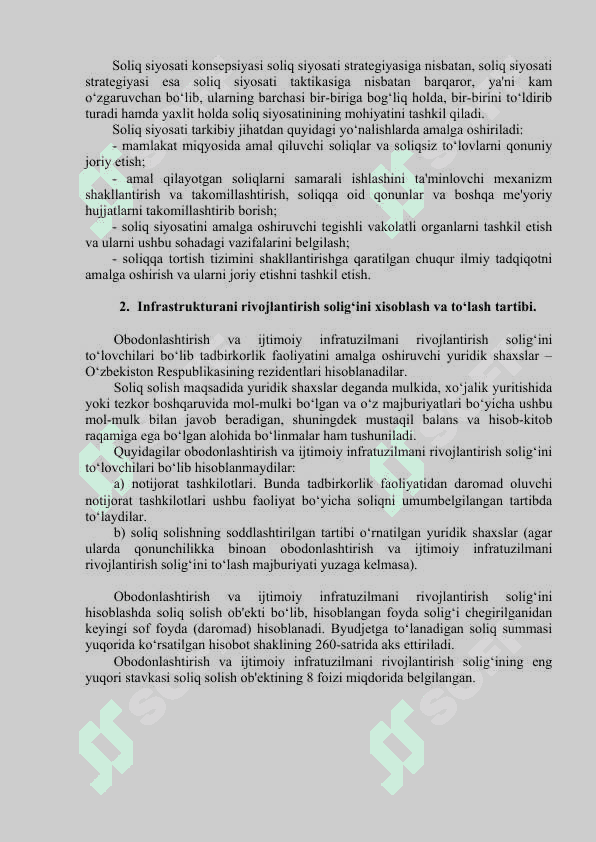 Soliq siyosati konsepsiyasi soliq siyosati strategiyasiga nisbatan, soliq siyosati strategiyasi esa soliq siyosati taktikasiga nisbatan barqaror, ya'ni kam o‘zgaruvchan bo‘lib, ularning barchasi bir-biriga bog‘liq holda, bir-birini to‘ldirib turadi hamda yaxlit holda soliq siyosatinining mohiyatini tashkil qiladi.

Soliq siyosati tarkibiy jihatdan quyidagi yo‘nalishlarda amalga oshiriladi:

- mamlakat miqyosida amal qiluvchi soliqlar va soliqsiz to‘lovlarni qonuniy joriy etish;

- amal qilayotgan soliqlarni samarali ishlashini ta'minlovchi mexanizm shakllantirish va takomillashtirish, soliqqa oid qonunlar va boshqa me'yoriy hujjatlarni takomillashtirib borish;

- soliq siyosatini amalga oshiruvchi tegishli vakolatli organlarni tashkil etish va ularni ushbu sohadagi vazifalarini belgilash;

- soliqqa tortish tizimini shakllantirishga qaratilgan chuqur ilmiy tadqiqotni amalga oshirish va ularni joriy etishni tashkil etish.

2. Infrastrukturani rivojlantirish solig‘ini xisoblash va to‘lash tartibi.

Obodonlashtirish va ijtimoiy infratuzilmani rivojlantirish solig‘ini to‘lovchilari bo‘lib tadbirkorlik faoliyatini amalga oshiruvchi yuridik shaxslar – O‘zbekiston Respublikasining rezidentlari hisoblanadilar.

Soliq solish maqsadida yuridik shaxslar deganda mulkida, xo‘jalik yuritishida yoki tezkor boshqaruvida mol-mulki bo‘lgan va o‘z majburiyatlari bo‘yicha ushbu mol-mulk bilan javob beradigan, shuningdek mustaqil balans va hisob-kitob raqamiga ega bo‘lgan alohida bo‘linmalar ham tushuniladi.

Quyidagilar obodonlashtirish va ijtimoiy infratuzilmani rivojlantirish solig‘ini to‘lovchilari bo‘lib hisoblanmaydilar:

a) notijorat tashkilotlari. Bunda tadbirkorlik faoliyatidan daromad oluvchi notijorat tashkilotlari ushbu faoliyat bo‘yicha soliqni umumbelgilangan tartibda to‘laydilar.

b) soliq solishning soddlashtirilgan tartibi o‘rnatilgan yuridik shaxslar (agar ularda qonunchilikka binoan obodonlashtirish va ijtimoiy infratuzilmani rivojlantirish solig‘ini to‘lash majburiyati yuzaga kelmasa).

Obodonlashtirish va ijtimoiy infratuzilmani rivojlantirish solig‘ini hisoblashda soliq solish ob'ekti bo‘lib, hisoblangan foyda solig‘i chegirilganidan keyingi sof foyda (daromad) hisoblanadi. Byudjetga to‘lanadigan soliq summasi yuqorida ko‘rsatilgan hisobot shaklining 260-satrida aks ettiriladi.

Obodonlashtirish va ijtimoiy infratuzilmani rivojlantirish solig‘ining eng yuqori stavkasi soliq solish ob'ektining 8 foizi miqdorida belgilangan.